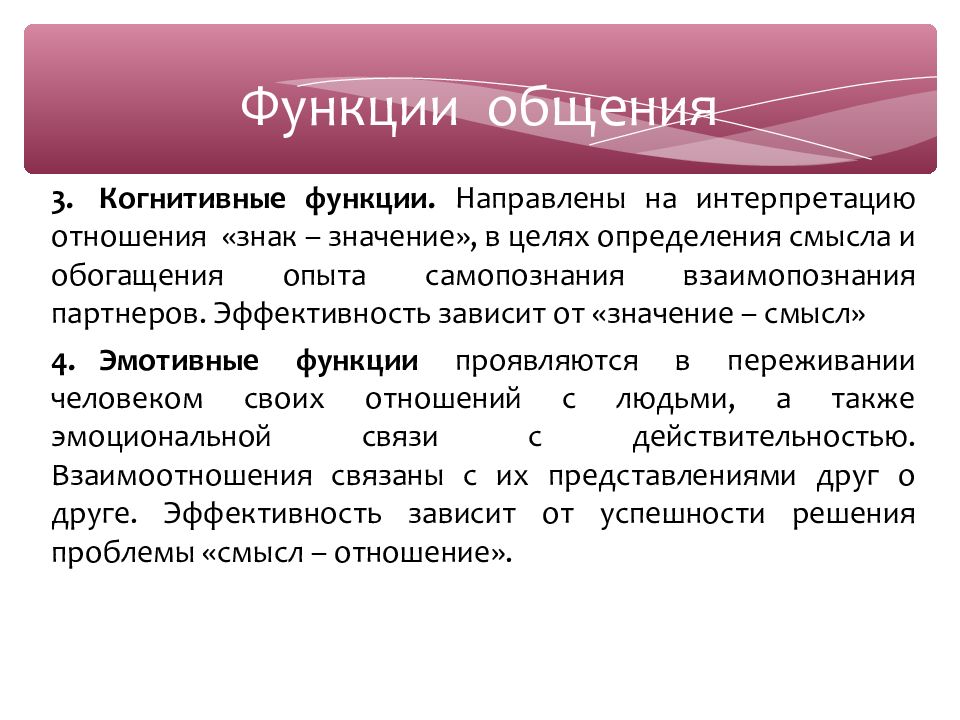 Функции общения

3. Когнитивные функции. Направлены на интерпретацию отношения «знак – значение», в целях определения смысла и обогащения опыта самопознания взаимопознания партнеров. Эффективность зависит от «значение – смысл»

4. Эмотивные функции проявляются в переживании человеком своих отношений с людьми, а также эмоциональной связи с действительностью. Взаимоотношения связаны с их представлениями друг о друге. Эффективность зависит от успешности решения проблемы «смысл – отношение».